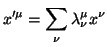 $x'^{\mu} = \sum_{\nu} \lambda^{\mu}_{\nu} x^{\nu}$